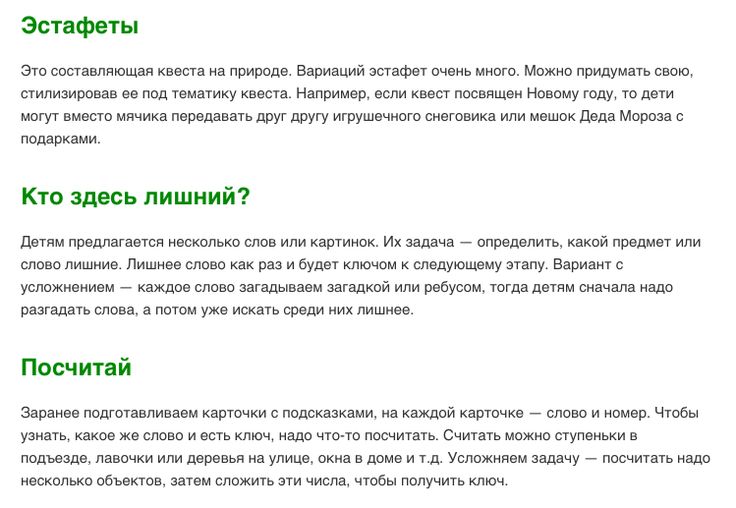 Эстафеты

Это составляющая квеста на природе. Вариаций эстафет очень много. Можно придумать свою, стилизировав ее под тематику квеста. Например, если квест посвящен Новому году, то дети могут вместо мячика передавать друг другу игрушечного снеговика или мешок Деда Мороза с подарками.

Кто здесь лишний?

Детям предлагается несколько слов или картинок. Их задача — определить, какой предмет или слово лишние. Лишнее слово как раз и будет ключом к следующему этапу. Вариант с усложнением — каждое слово загадываем загадкой или ребусом, тогда детям сначала надо разгадать слова, а потом уже искать среди них лишнее.

Посчитай

Заранее подготавливаем карточки с подсказками, на каждой карточке — слово и номер. Чтобы узнать, какое же слово и есть ключ, надо что-то посчитать. Считать можно ступеньки в подъезде, лавочки или деревья на улице, окна в доме и т.д. Усложняем задачу — посчитать надо несколько объектов, затем сложить эти числа, чтобы получить ключ.